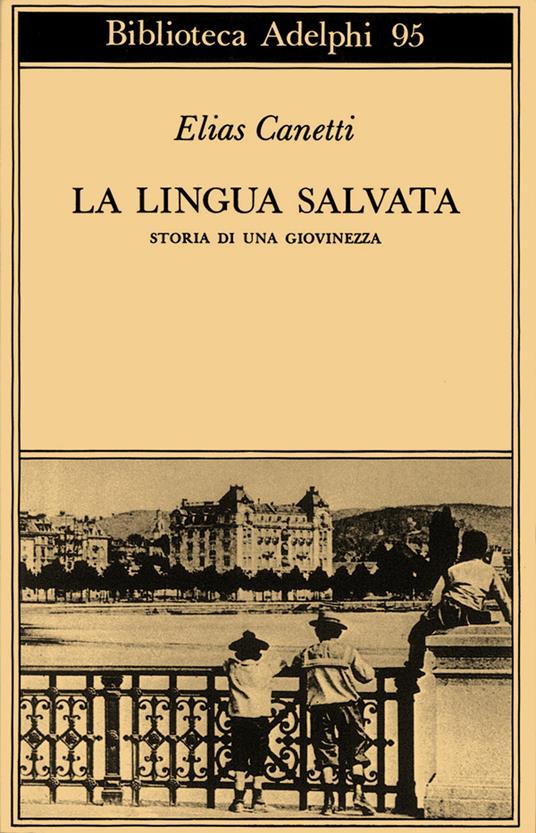 Biblioteca Adelphi 95

Elias Canetti

LA LINGUA SALVATA

STORIA DI UNA GIOVINEZZA